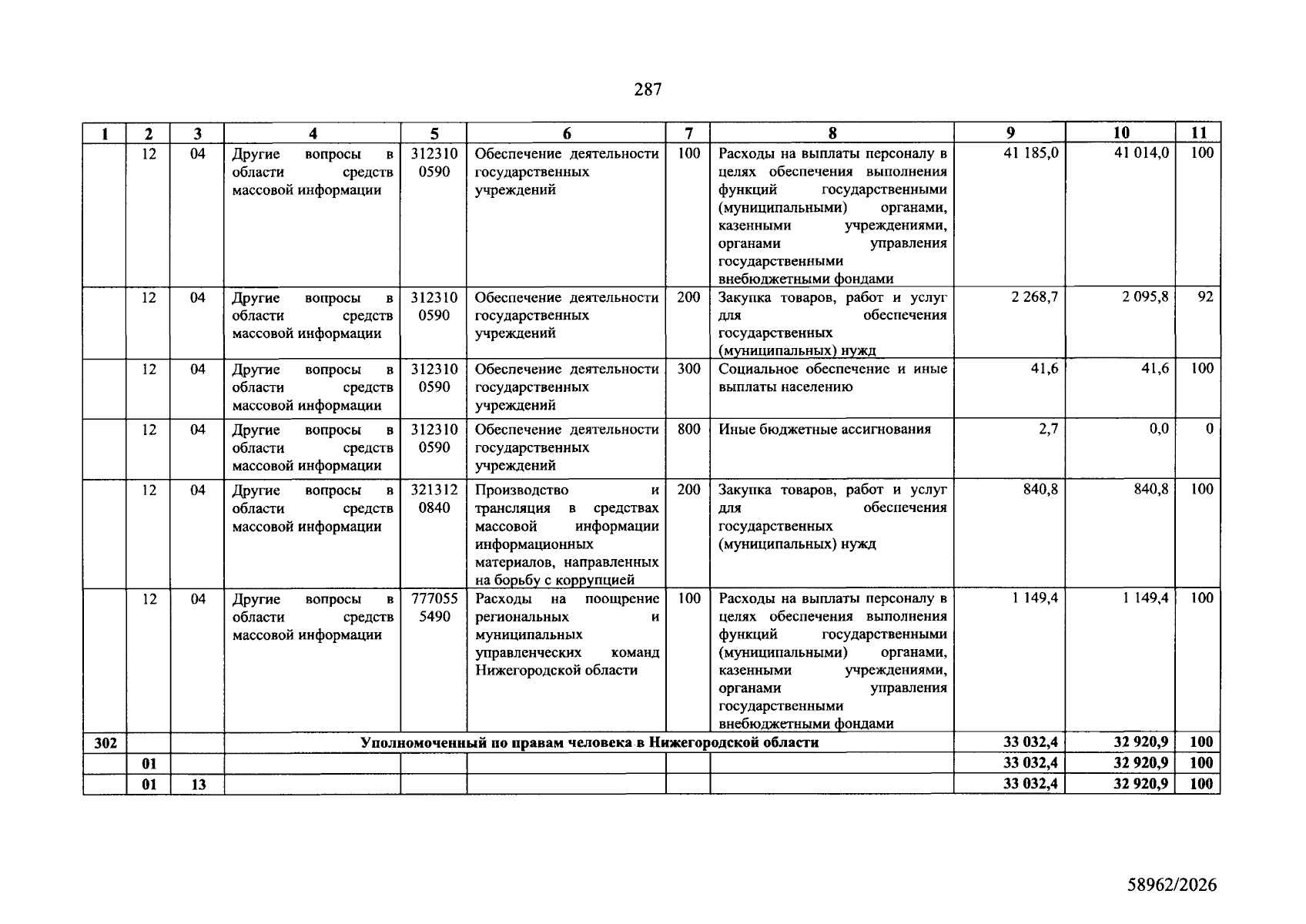 287

| 1 | 2 | 3 | 4 | 5 | 6 | 7 | 8 | 9 | 10 | 11 |
|---|---|---|---|---|---|---|---|---|---|---|
|  | 12 | 04 | Другие вопросы в области средств массовой информации | 312310 0590 | Обеспечение деятельности государственных учреждений | 100 | Расходы на выплаты персоналу в целях обеспечения выполнения функций государственными (муниципальными) органами, казенными учреждениями, органами управления государственными внебюджетными фондами | 41 185,0 | 41 014,0 | 100 |
|  | 12 | 04 | Другие вопросы в области средств массовой информации | 312310 0590 | Обеспечение деятельности государственных учреждений | 200 | Закупка товаров, работ и услуг для обеспечения государственных (муниципальных) нужд | 2 268,7 | 2 095,8 | 92 |
|  | 12 | 04 | Другие вопросы в области средств массовой информации | 312310 0590 | Обеспечение деятельности государственных учреждений | 300 | Социальное обеспечение и иные выплаты населению | 41,6 | 41,6 | 100 |
|  | 12 | 04 | Другие вопросы в области средств массовой информации | 312310 0590 | Обеспечение деятельности государственных учреждений | 800 | Иные бюджетные ассигнования | 2,7 | 0,0 | 0 |
|  | 12 | 04 | Другие вопросы в области средств массовой информации | 321312 0840 | Производство и трансляция в средствах массовой информации информационных материалов, направленных на борьбу с коррупцией | 200 | Закупка товаров, работ и услуг для обеспечения государственных (муниципальных) нужд | 840,8 | 840,8 | 100 |
|  | 12 | 04 | Другие вопросы в области средств массовой информации | 777055 5490 | Расходы на поощрение региональных и муниципальных управленческих команд Нижегородской области | 100 | Расходы на выплаты персоналу в целях обеспечения выполнения функций государственными (муниципальными) органами, казенными учреждениями, органами управления государственными внебюджетными фондами | 1 149,4 | 1 149,4 | 100 |
| 302 |  |  | Уполномоченный по правам человека в Нижегородской области |  |  |  |  | 33 032,4 | 32 920,9 | 100 |
|  | 01 |  |  |  |  |  |  | 33 032,4 | 32 920,9 | 100 |
|  | 01 | 13 |  |  |  |  |  | 33 032,4 | 32 920,9 | 100 |

58962/2026